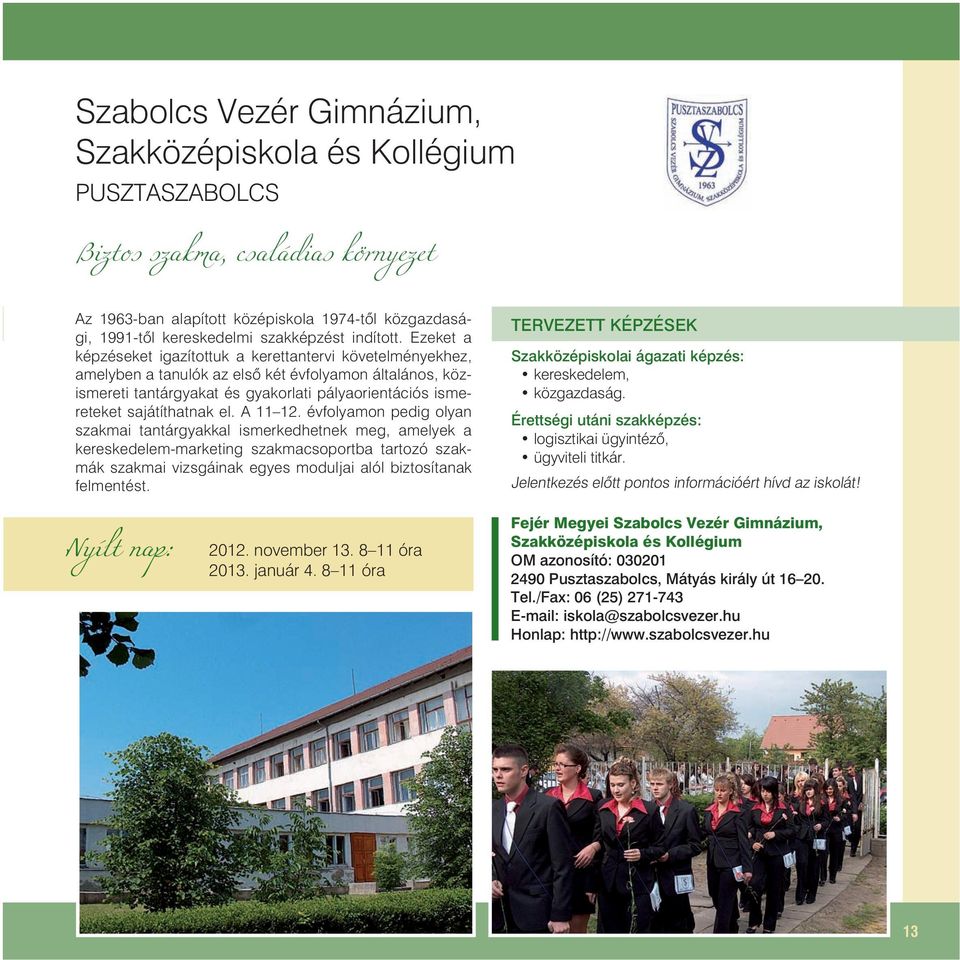 Szabolcs Vezér Gimnázium, Szakközépiskola és Kollégium
PUSZTASZABOLCS

PUSZTASZABOLCS
SZ
1963
SZABOLCS VEZÉR GIMNÁZIUM, SZAKKÖZÉPISKOLA ÉS KOLLÉGIUM

Biztos szakma, családias környezet

Az 1963-ban alapított középiskola 1974-től közgazdasági, 1991-től kereskedelmi szakképzést indított. Ezeket a képzéseket igazítottuk a kerettantervi követelményekhez, amelyben a tanulók az első két évfolyamon általános, közismereti tantárgyakat és gyakorlati pályaorientációs ismereteket sajátíthatnak el. A 11–12. évfolyamon pedig olyan szakmai tantárgyakkal ismerkedhetnek meg, amelyek a kereskedelem-marketing szakmacsoportba tartozó szakmák szakmai vizsgáinak egyes moduljai alól biztosítanak felmentést.

Nyílt nap: 2012. november 13. 8–11 óra
2013. január 4. 8–11 óra

TERVEZETT KÉPZÉSEK

Szakközépiskolai ágazati képzés:
• kereskedelem,
• közgazdaság.

Érettségi utáni szakképzés:
• logisztikai ügyintéző,
• ügyviteli titkár.

Jelentkezés előtt pontos információért hívd az iskolát!

Fejér Megyei Szabolcs Vezér Gimnázium, Szakközépiskola és Kollégium
OM azonosító: 030201
2490 Pusztaszabolcs, Mátyás király út 16–20.
Tel./Fax: 06 (25) 271-743
E-mail: iskola@szabolcsvezer.hu
Honlap: http://www.szabolcsvezer.hu

13